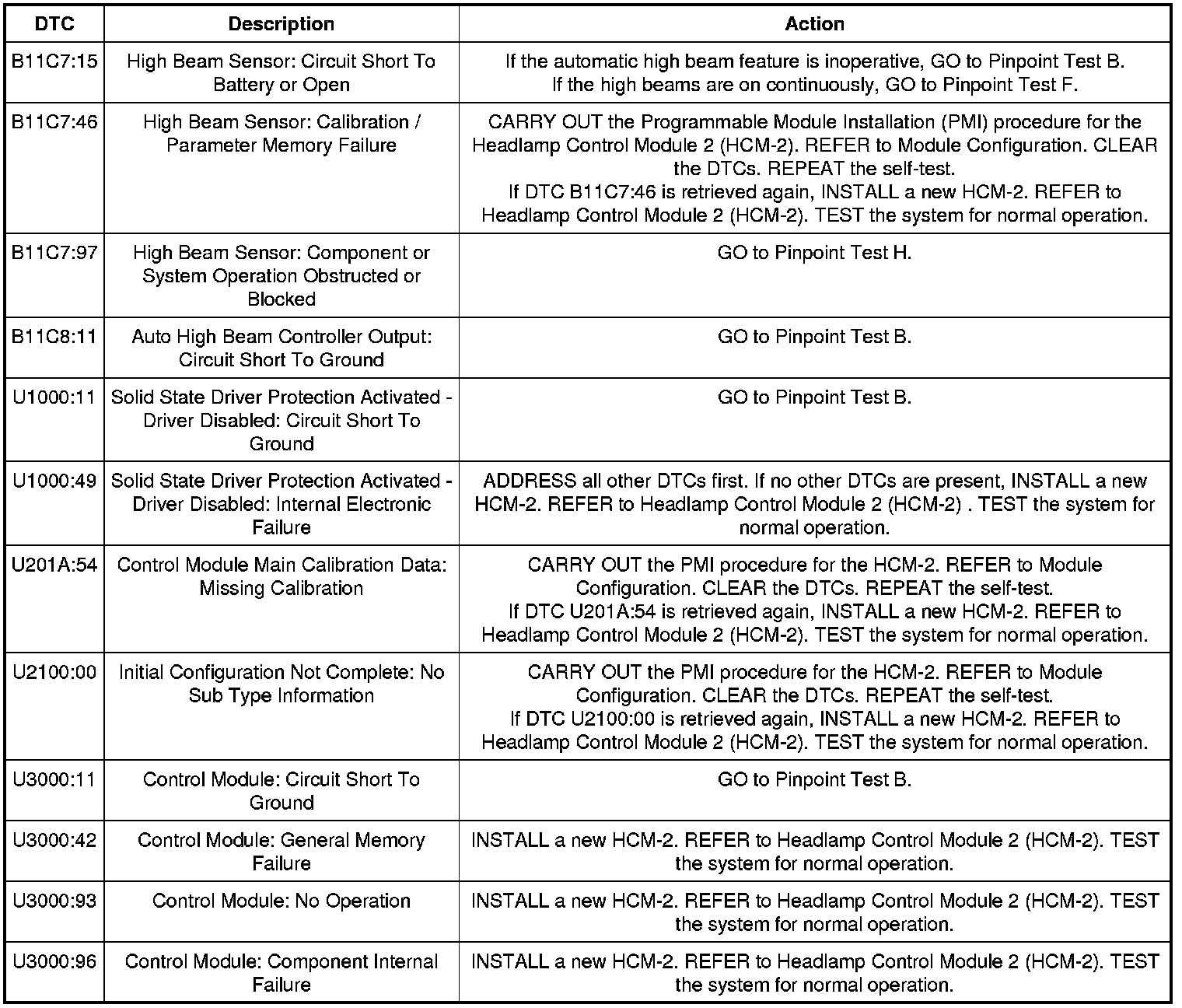 | DTC | Description | Action |
|---|---|---|
| B11C7:15 | High Beam Sensor: Circuit Short To Battery or Open | If the automatic high beam feature is inoperative, GO to Pinpoint Test B. If the high beams are on continuously, GO to Pinpoint Test F. |
| B11C7:46 | High Beam Sensor: Calibration / Parameter Memory Failure | CARRY OUT the Programmable Module Installation (PMI) procedure for the Headlamp Control Module 2 (HCM-2). REFER to Module Configuration. CLEAR the DTCs. REPEAT the self-test. If DTC B11C7:46 is retrieved again, INSTALL a new HCM-2. REFER to Headlamp Control Module 2 (HCM-2). TEST the system for normal operation. |
| B11C7:97 | High Beam Sensor: Component or System Operation Obstructed or Blocked | GO to Pinpoint Test H. |
| B11C8:11 | Auto High Beam Controller Output: Circuit Short To Ground | GO to Pinpoint Test B. |
| U1000:11 | Solid State Driver Protection Activated - Driver Disabled: Circuit Short To Ground | GO to Pinpoint Test B. |
| U1000:49 | Solid State Driver Protection Activated - Driver Disabled: Internal Electronic Failure | ADDRESS all other DTCs first. If no other DTCs are present, INSTALL a new HCM-2. REFER to Headlamp Control Module 2 (HCM-2) . TEST the system for normal operation. |
| U201A:54 | Control Module Main Calibration Data: Missing Calibration | CARRY OUT the PMI procedure for the HCM-2. REFER to Module Configuration. CLEAR the DTCs. REPEAT the self-test. If DTC U201A:54 is retrieved again, INSTALL a new HCM-2. REFER to Headlamp Control Module 2 (HCM-2). TEST the system for normal operation. |
| U2100:00 | Initial Configuration Not Complete: No Sub Type Information | CARRY OUT the PMI procedure for the HCM-2. REFER to Module Configuration. CLEAR the DTCs. REPEAT the self-test. If DTC U2100:00 is retrieved again, INSTALL a new HCM-2. REFER to Headlamp Control Module 2 (HCM-2). TEST the system for normal operation. |
| U3000:11 | Control Module: Circuit Short To Ground | GO to Pinpoint Test B. |
| U3000:42 | Control Module: General Memory Failure | INSTALL a new HCM-2. REFER to Headlamp Control Module 2 (HCM-2). TEST the system for normal operation. |
| U3000:93 | Control Module: No Operation | INSTALL a new HCM-2. REFER to Headlamp Control Module 2 (HCM-2). TEST the system for normal operation. |
| U3000:96 | Control Module: Component Internal Failure | INSTALL a new HCM-2. REFER to Headlamp Control Module 2 (HCM-2). TEST the system for normal operation. |